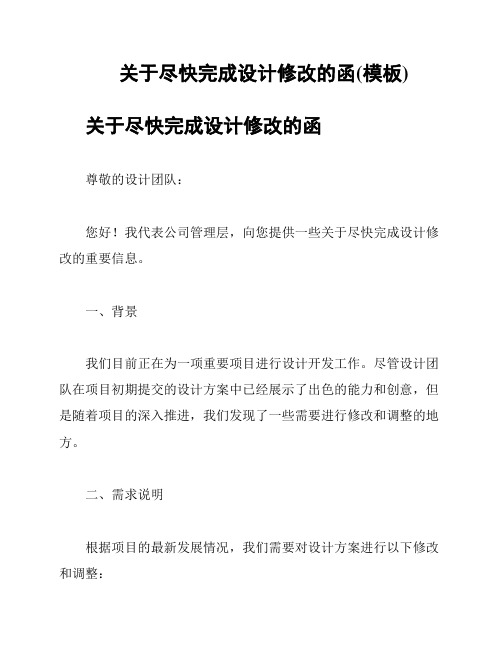 关于尽快完成设计修改的函(模板)

关于尽快完成设计修改的函

尊敬的设计团队：

您好！我代表公司管理层，向您提供一些关于尽快完成设计修改的重要信息。

一、背景

我们目前正在为一项重要项目进行设计开发工作。尽管设计团队在项目初期提交的设计方案中已经展示了出色的能力和创意，但是随着项目的深入推进，我们发现了一些需要进行修改和调整的地方。

二、需求说明

根据项目的最新发展情况，我们需要对设计方案进行以下修改和调整：